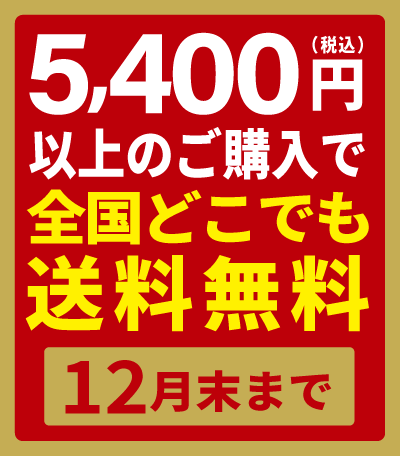 5,400円（税込）
以上のご購入で
全国どこでも
送料無料
12月末まで